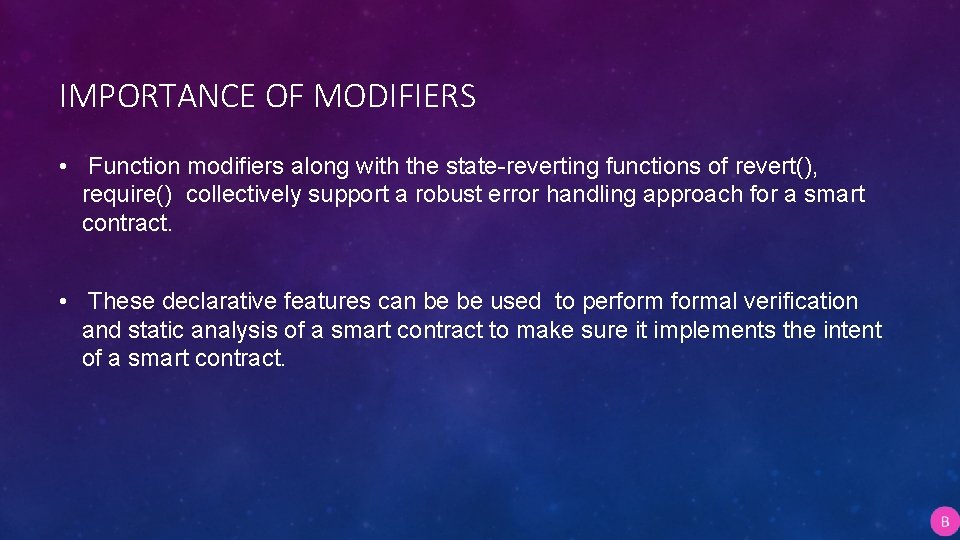 IMPORTANCE OF MODIFIERS

• Function modifiers along with the state-reverting functions of revert(), require() collectively support a robust error handling approach for a smart contract.

• These declarative features can be be used to perform formal verification and static analysis of a smart contract to make sure it implements the intent of a smart contract.

B